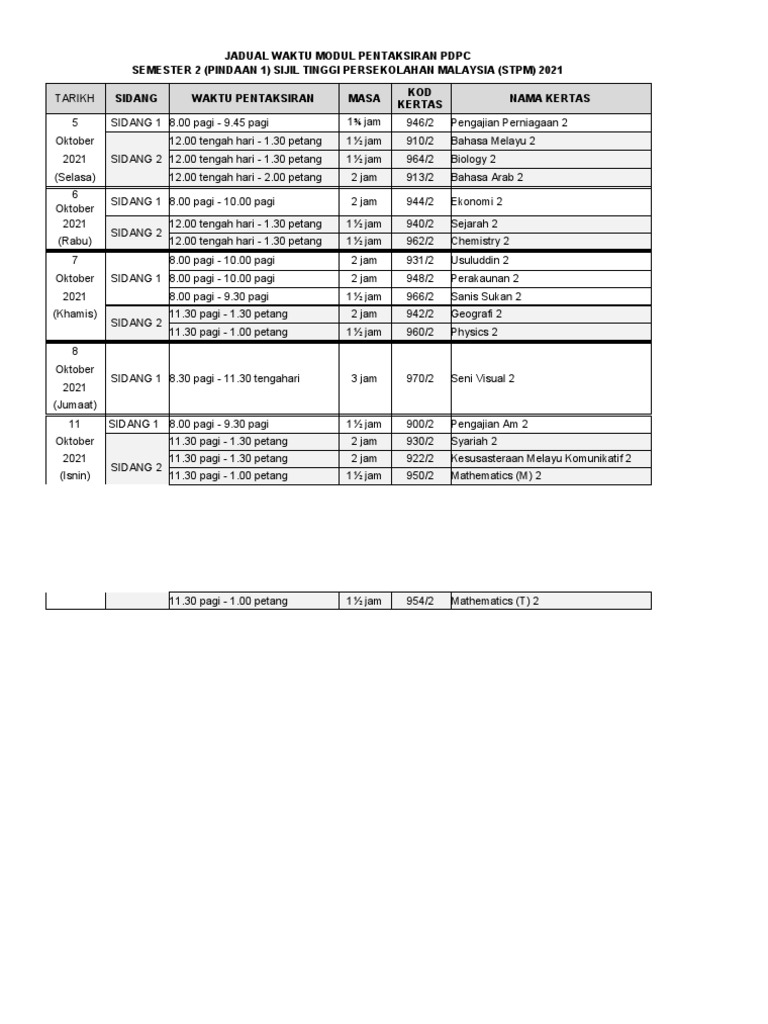 JADUAL WAKTU MODUL PENTAKSIRAN PDPC
SEMESTER 2 (PINDAAN 1) SIJIL TINGGI PERSEKOLAHAN MALAYSIA (STPM) 2021

| TARIKH | SIDANG | WAKTU PENTAKSIRAN | MASA | KOD KERTAS | NAMA KERTAS |
|---|---|---|---|---|---|
| 5 Oktober 2021 (Selasa) | SIDANG 1 | 8.00 pagi - 9.45 pagi | 1¾ jam | 946/2 | Pengajian Perniagaan 2 |
| | SIDANG 2 | 12.00 tengah hari - 1.30 petang | 1½ jam | 910/2 | Bahasa Melayu 2 |
| | | 12.00 tengah hari - 1.30 petang | 1½ jam | 964/2 | Biology 2 |
| | | 12.00 tengah hari - 2.00 petang | 2 jam | 913/2 | Bahasa Arab 2 |
| 6 Oktober 2021 (Rabu) | SIDANG 1 | 8.00 pagi - 10.00 pagi | 2 jam | 944/2 | Ekonomi 2 |
| | SIDANG 2 | 12.00 tengah hari - 1.30 petang | 1½ jam | 940/2 | Sejarah 2 |
| | | 12.00 tengah hari - 1.30 petang | 1½ jam | 962/2 | Chemistry 2 |
| 7 Oktober 2021 (Khamis) | SIDANG 1 | 8.00 pagi - 10.00 pagi | 2 jam | 931/2 | Usuluddin 2 |
| | | 8.00 pagi - 10.00 pagi | 2 jam | 948/2 | Perakaunan 2 |
| | | 8.00 pagi - 9.30 pagi | 1½ jam | 966/2 | Sanis Sukan 2 |
| | SIDANG 2 | 11.30 pagi - 1.30 petang | 2 jam | 942/2 | Geografi 2 |
| | | 11.30 pagi - 1.00 petang | 1½ jam | 960/2 | Physics 2 |
| 8 Oktober 2021 (Jumaat) | SIDANG 1 | 8.30 pagi - 11.30 tengahari | 3 jam | 970/2 | Seni Visual 2 |
| 11 Oktober 2021 (Isnin) | SIDANG 1 | 8.00 pagi - 9.30 pagi | 1½ jam | 900/2 | Pengajian Am 2 |
| | SIDANG 2 | 11.30 pagi - 1.30 petang | 2 jam | 930/2 | Syariah 2 |
| | | 11.30 pagi - 1.30 petang | 2 jam | 922/2 | Kesusasteraan Melayu Komunikatif 2 |
| | | 11.30 pagi - 1.00 petang | 1½ jam | 950/2 | Mathematics (M) 2 |
| | | 11.30 pagi - 1.00 petang | 1½ jam | 954/2 | Mathematics (T) 2 |